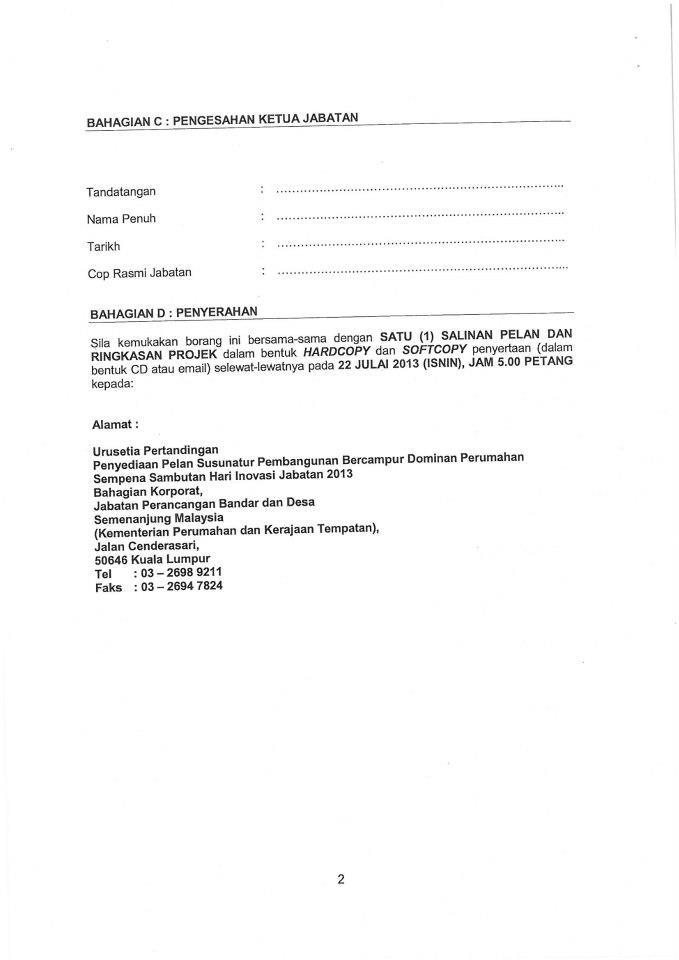 BAHAGIAN C : PENGESAHAN KETUA JABATAN

Tandatangan : ____
Nama Penuh : ____
Tarikh : ____
Cop Rasmi Jabatan : ____

BAHAGIAN D : PENYERAHAN

Sila kemukakan borang ini bersama-sama dengan SATU (1) SALINAN PELAN DAN RINGKASAN PROJEK dalam bentuk HARDCOPY dan SOFTCOPY penyertaan (dalam bentuk CD atau email) selewat-lewatnya pada 22 JULAI 2013 (ISNIN), JAM 5.00 PETANG kepada:

Alamat :

Urusetia Pertandingan
Penyediaan Pelan Susunatur Pembangunan Bercampur Dominan Perumahan
Sempena Sambutan Hari Inovasi Jabatan 2013
Bahagian Korporat,
Jabatan Perancangan Bandar dan Desa
Semenanjung Malaysia
(Kementerian Perumahan dan Kerajaan Tempatan),
Jalan Cenderasari,
50646 Kuala Lumpur
Tel : 03 – 2698 9211
Faks : 03 – 2694 7824

2